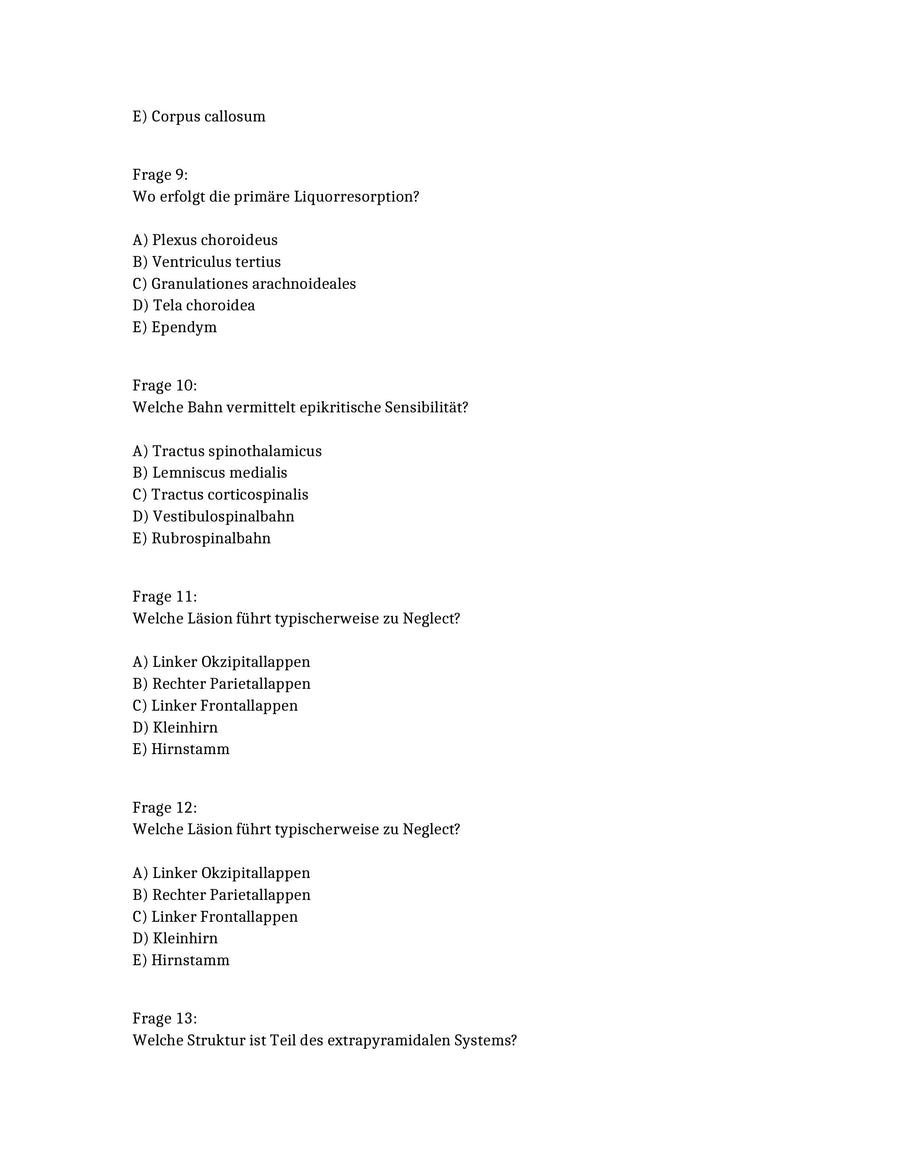 E) Corpus callosum

Frage 9:
Wo erfolgt die primäre Liquorresorption?

A) Plexus choroideus
B) Ventriculus tertius
C) Granulationes arachnoideales
D) Tela choroidea
E) Ependym

Frage 10:
Welche Bahn vermittelt epikritische Sensibilität?

A) Tractus spinothalamicus
B) Lemniscus medialis
C) Tractus corticospinalis
D) Vestibulospinalbahn
E) Rubrospinalbahn

Frage 11:
Welche Läsion führt typischerweise zu Neglect?

A) Linker Okzipitallappen
B) Rechter Parietallappen
C) Linker Frontallappen
D) Kleinhirn
E) Hirnstamm

Frage 12:
Welche Läsion führt typischerweise zu Neglect?

A) Linker Okzipitallappen
B) Rechter Parietallappen
C) Linker Frontallappen
D) Kleinhirn
E) Hirnstamm

Frage 13:
Welche Struktur ist Teil des extrapyramidalen Systems?